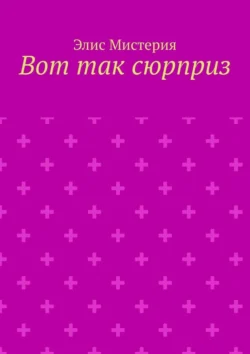 Элис Мистерия
Вот так сюрприз